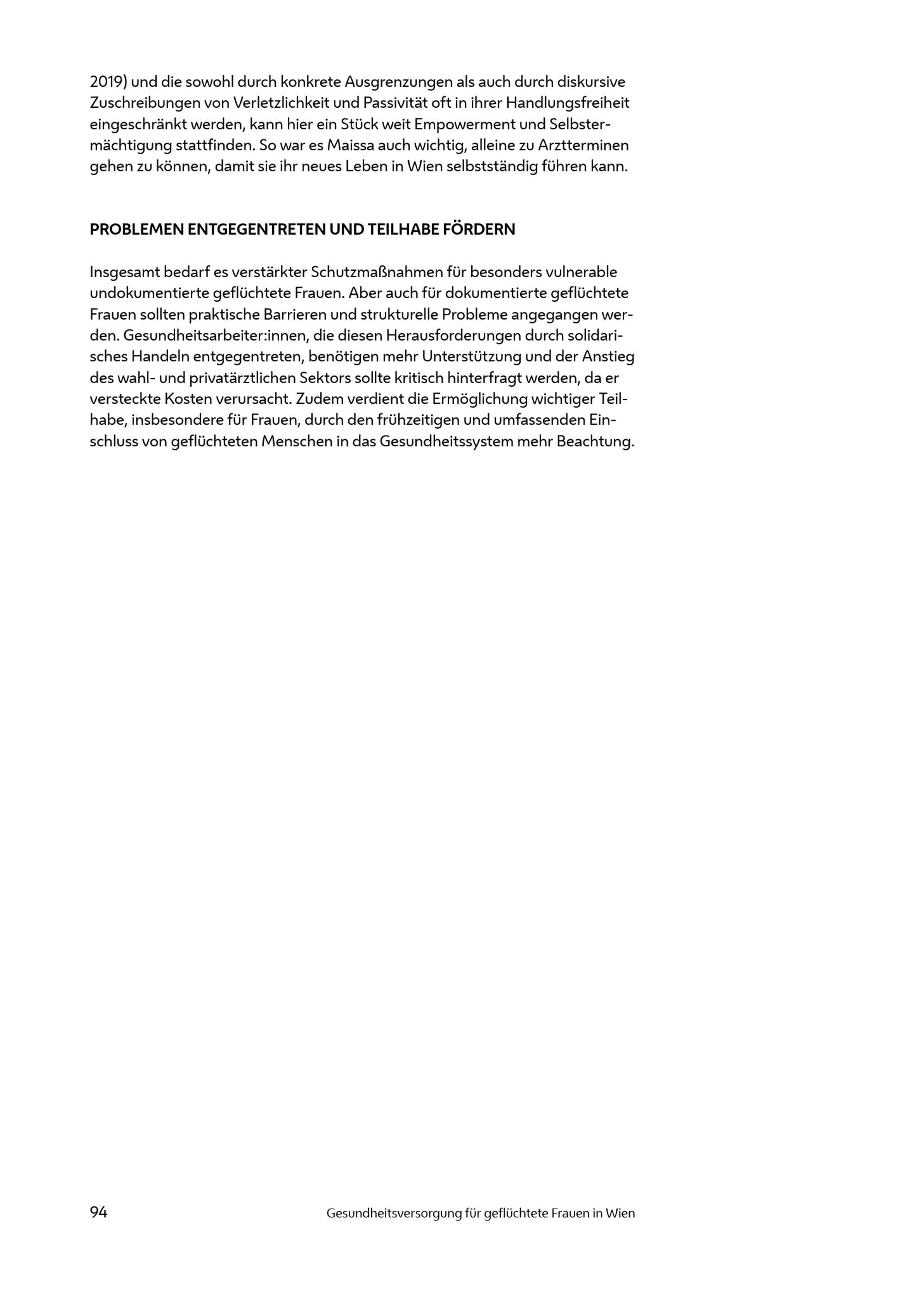 2019) und die sowohl durch konkrete Ausgrenzungen als auch durch diskursive Zuschreibungen von Verletzlichkeit und Passivität oft in ihrer Handlungsfreiheit eingeschränkt werden, kann hier ein Stück weit Empowerment und Selbstermächtigung stattfinden. So war es Maissa auch wichtig, alleine zu Arztterminen gehen zu können, damit sie ihr neues Leben in Wien selbstständig führen kann.

PROBLEMEN ENTGEGENTRETEN UND TEILHABE FÖRDERN

Insgesamt bedarf es verstärkter Schutzmaßnahmen für besonders vulnerable undokumentierte geflüchtete Frauen. Aber auch für dokumentierte geflüchtete Frauen sollten praktische Barrieren und strukturelle Probleme angegangen werden. Gesundheitsarbeiter:innen, die diesen Herausforderungen durch solidarisches Handeln entgegentreten, benötigen mehr Unterstützung und der Anstieg des wahl- und privatärztlichen Sektors sollte kritisch hinterfragt werden, da er versteckte Kosten verursacht. Zudem verdient die Ermöglichung wichtiger Teilhabe, insbesondere für Frauen, durch den frühzeitigen und umfassenden Einschluss von geflüchteten Menschen in das Gesundheitssystem mehr Beachtung.

94 Gesundheitsversorgung für geflüchtete Frauen in Wien